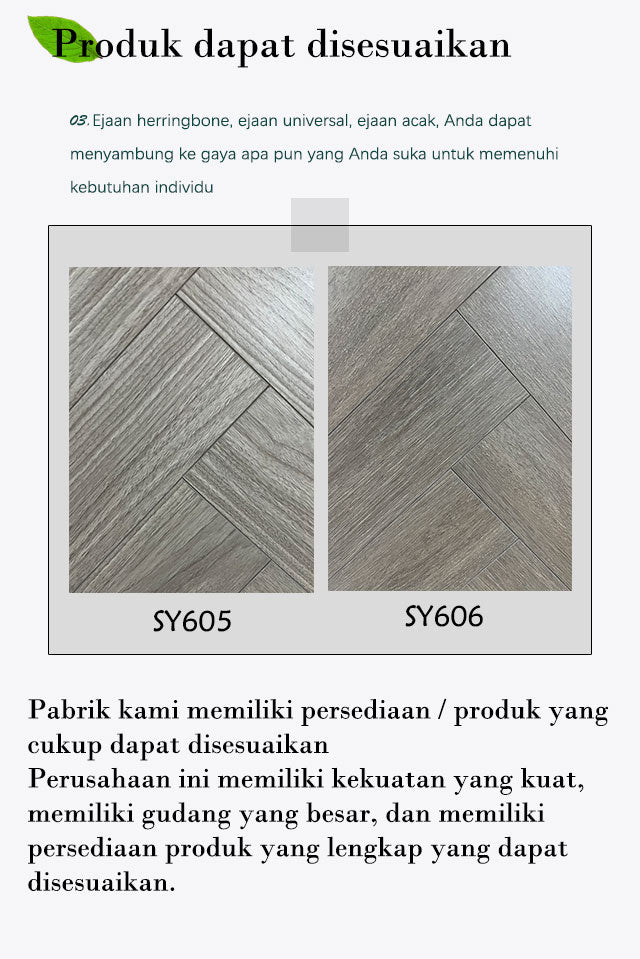 Produk dapat disesuaikan

03. Ejaan herringbone, ejaan universal, ejaan acak, Anda dapat menyambung ke gaya apa pun yang Anda suka untuk memenuhi kebutuhan individu

SY605

SY606

Pabrik kami memiliki persediaan / produk yang cukup dapat disesuaikan
Perusahaan ini memiliki kekuatan yang kuat, memiliki gudang yang besar, dan memiliki persediaan produk yang lengkap yang dapat disesuaikan.